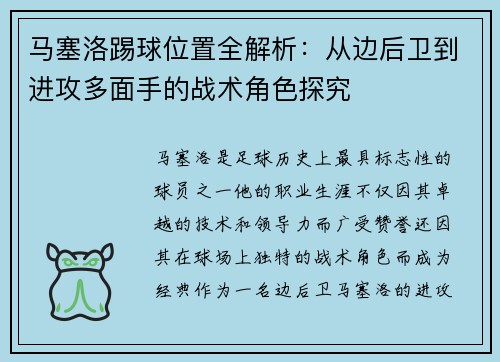 马塞洛踢球位置全解析：从边后卫到进攻多面手的战术角色探究

马塞洛是足球历史上最具标志性的球员之一他的职业生涯不仅因其卓越的技术和领导力而广受赞誉还因其在球场上独特的战术角色而成为经典作为一名边后卫马塞洛的进攻